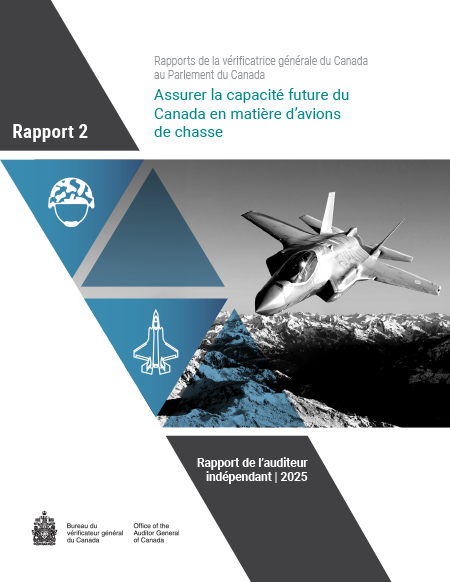 Rapports de la vérificatrice générale du Canada au Parlement du Canada

Assurer la capacité future du Canada en matière d'avions de chasse

Rapport 2

Rapport de l'auditeur indépendant | 2025

Bureau du vérificateur général du Canada

Office of the Auditor General of Canada